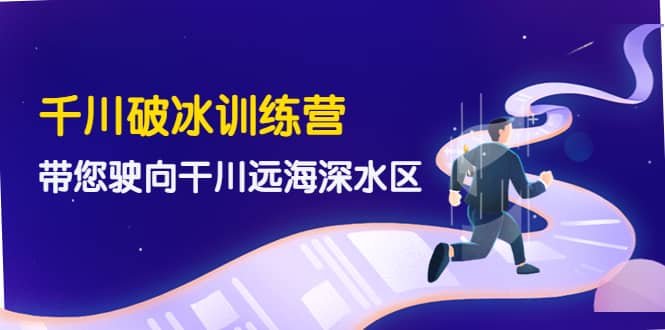 千川破冰训练营

带您驶向千川远海深水区